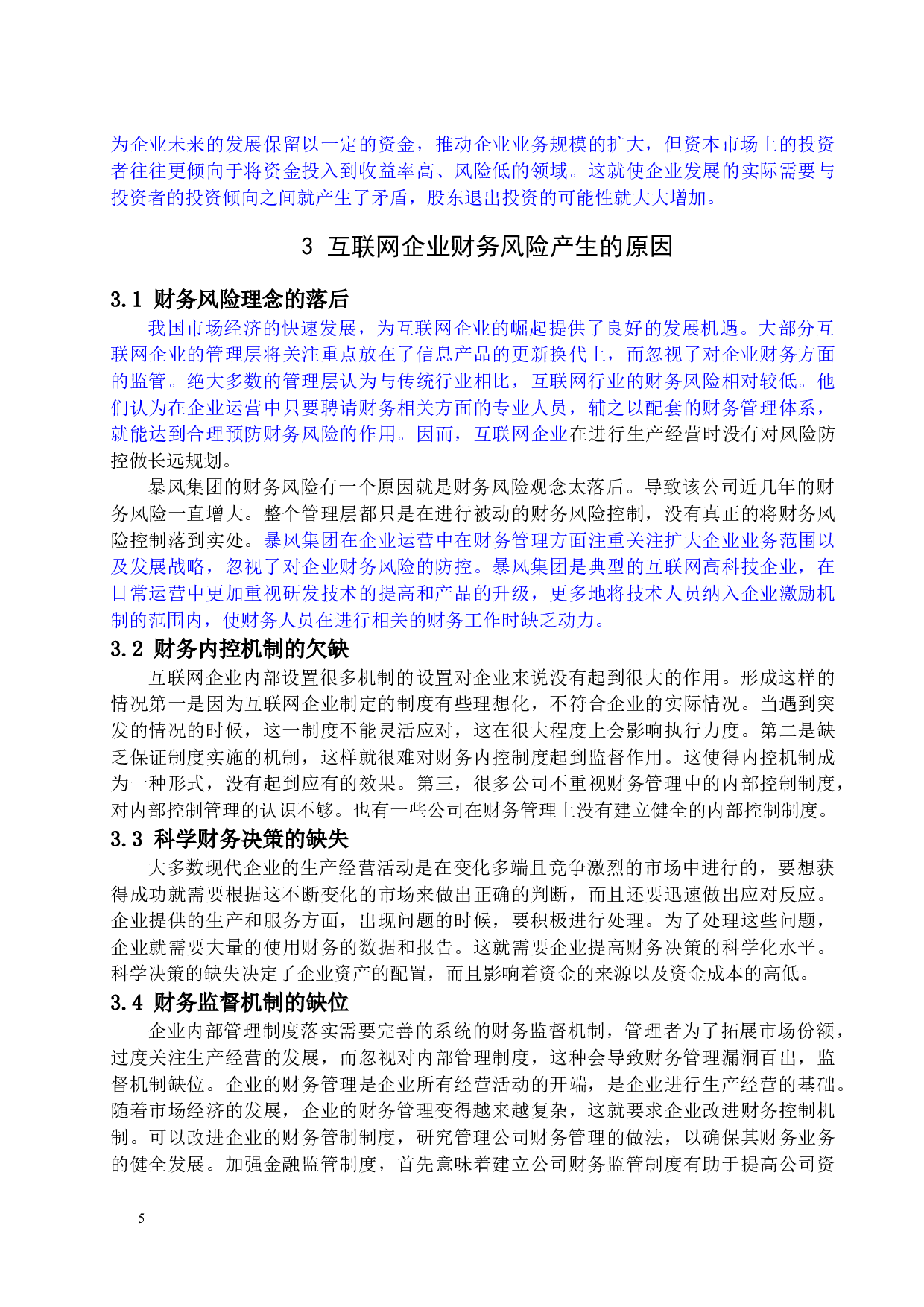 为企业未来的发展保留以一定的资金，推动企业业务规模的扩大，但资本市场上的投资者往往更倾向于将资金投入到收益率高、风险低的领域。这就使企业发展的实际需要与投资者的投资倾向之间就产生了矛盾，股东退出投资的可能性就大大增加。

3 互联网企业财务风险产生的原因

3.1 财务风险理念的落后

我国市场经济的快速发展，为互联网企业的崛起提供了良好的发展机遇。大部分互联网企业的管理层将关注重点放在了信息产品的更新换代上，而忽视了对企业财务方面的监管。绝大多数的管理层认为与传统行业相比，互联网行业的财务风险相对较低。他们认为在企业运营中只要聘请财务相关方面的专业人员，辅之以配套的财务管理体系，就能达到合理预防财务风险的作用。因而，互联网企业在进行生产经营时没有对风险防控做长远规划。

暴风集团的财务风险有一个原因就是财务风险观念太落后。导致该公司近几年的财务风险一直增大。整个管理层都只是在进行被动的财务风险控制，没有真正的将财务风险控制落到实处。暴风集团在企业运营中在财务管理方面注重关注扩大企业业务范围以及发展战略，忽视了对企业财务风险的防控。暴风集团是典型的互联网高科技企业，在日常运营中更加重视研发技术的提高和产品的升级，更多地将技术人员纳入企业激励机制的范围内，使财务人员在进行相关的财务工作时缺乏动力。

3.2 财务内控机制的欠缺

互联网企业内部设置很多机制的设置对企业来说没有起到很大的作用。形成这样的情况第一是因为互联网企业制定的制度有些理想化，不符合企业的实际情况。当遇到突发的情况的时候，这一制度不能灵活应对，这在很大程度上会影响执行力度。第二是缺乏保证制度实施的机制，这样就很难对财务内控制度起到监督作用。这使得内控机制成为一种形式，没有起到应有的效果。第三，很多公司不重视财务管理中的内部控制制度，对内部控制管理的认识不够。也有一些公司在财务管理上没有建立健全的内部控制制度。

3.3 科学财务决策的缺失

大多数现代企业的生产经营活动是在变化多端且竞争激烈的市场中进行的，要想获得成功就需要根据这不断变化的市场来做出正确的判断，而且还要迅速做出应对反应。企业提供的生产和服务方面，出现问题的时候，要积极进行处理。为了处理这些问题，企业就需要大量的使用财务的数据和报告。这就需要企业提高财务决策的科学化水平。科学决策的缺失决定了企业资产的配置，而且影响着资金的来源以及资金成本的高低。

3.4 财务监督机制的缺位

企业内部管理制度落实需要完善的系统的财务监督机制，管理者为了拓展市场份额，过度关注生产经营的发展，而忽视对内部管理制度，这种会导致财务管理漏洞百出，监督机制缺位。企业的财务管理是企业所有经营活动的开端，是企业进行生产经营的基础。随着市场经济的发展，企业的财务管理变得越来越复杂，这就要求企业改进财务控制机制。可以改进企业的财务管制制度，研究管理公司财务管理的做法，以确保其财务业务的健全发展。加强金融监管制度，首先意味着建立公司财务监管制度有助于提高公司资

5